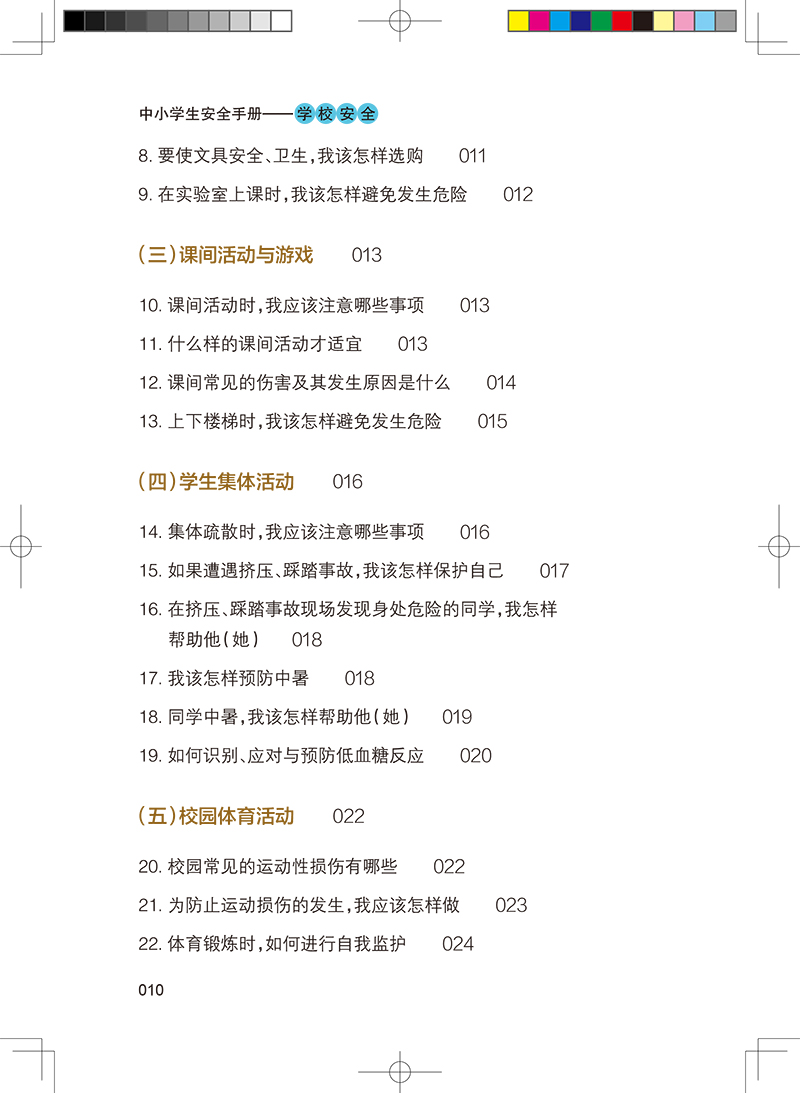 中小学生安全手册——学校安全

8. 要使文具安全、卫生，我该怎样选购　011

9. 在实验室上课时，我该怎样避免发生危险　012

（三）课间活动与游戏　013

10. 课间活动时，我应该注意哪些事项　013

11. 什么样的课间活动才适宜　013

12. 课间常见的伤害及其发生原因是什么　014

13. 上下楼梯时，我该怎样避免发生危险　015

（四）学生集体活动　016

14. 集体疏散时，我应该注意哪些事项　016

15. 如果遭遇挤压、踩踏事故，我该怎样保护自己　017

16. 在挤压、踩踏事故现场发现身处危险的同学，我怎样帮助他（她）　018

17. 我该怎样预防中暑　018

18. 同学中暑，我该怎样帮助他（她）　019

19. 如何识别、应对与预防低血糖反应　020

（五）校园体育活动　022

20. 校园常见的运动性损伤有哪些　022

21. 为防止运动损伤的发生，我应该怎样做　023

22. 体育锻炼时，如何进行自我监护　024

010